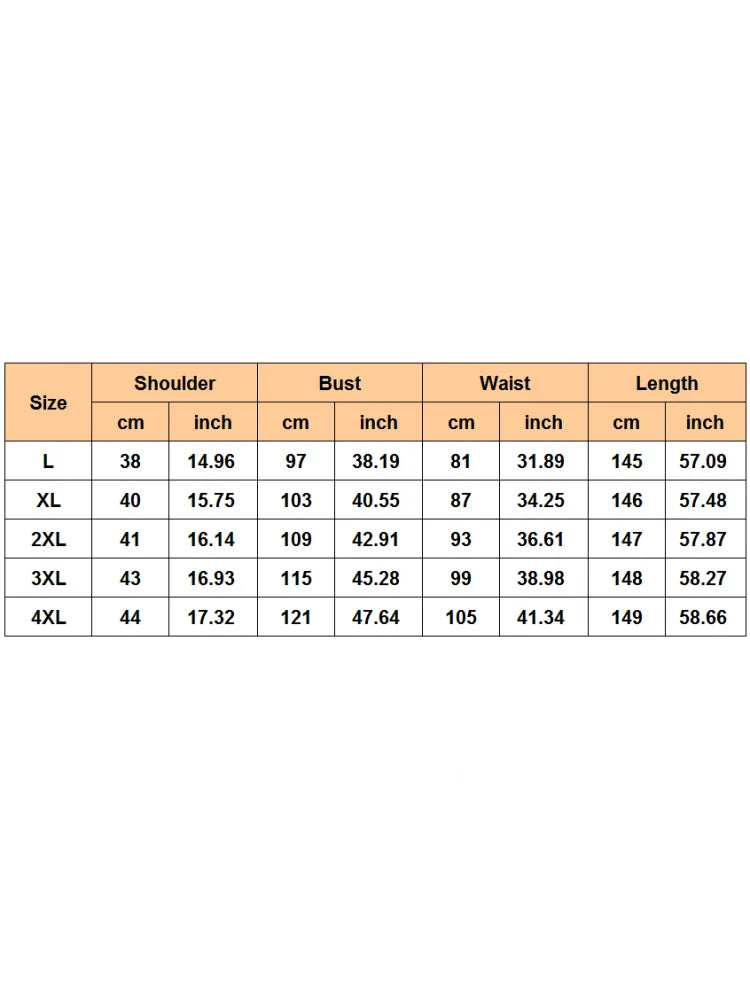 | Size | Shoulder | | Bust | | Waist | | Length | |
|---|---|---|---|---|---|---|---|---|
| | cm | inch | cm | inch | cm | inch | cm | inch |
| L | 38 | 14.96 | 97 | 38.19 | 81 | 31.89 | 145 | 57.09 |
| XL | 40 | 15.75 | 103 | 40.55 | 87 | 34.25 | 146 | 57.48 |
| 2XL | 41 | 16.14 | 109 | 42.91 | 93 | 36.61 | 147 | 57.87 |
| 3XL | 43 | 16.93 | 115 | 45.28 | 99 | 38.98 | 148 | 58.27 |
| 4XL | 44 | 17.32 | 121 | 47.64 | 105 | 41.34 | 149 | 58.66 |